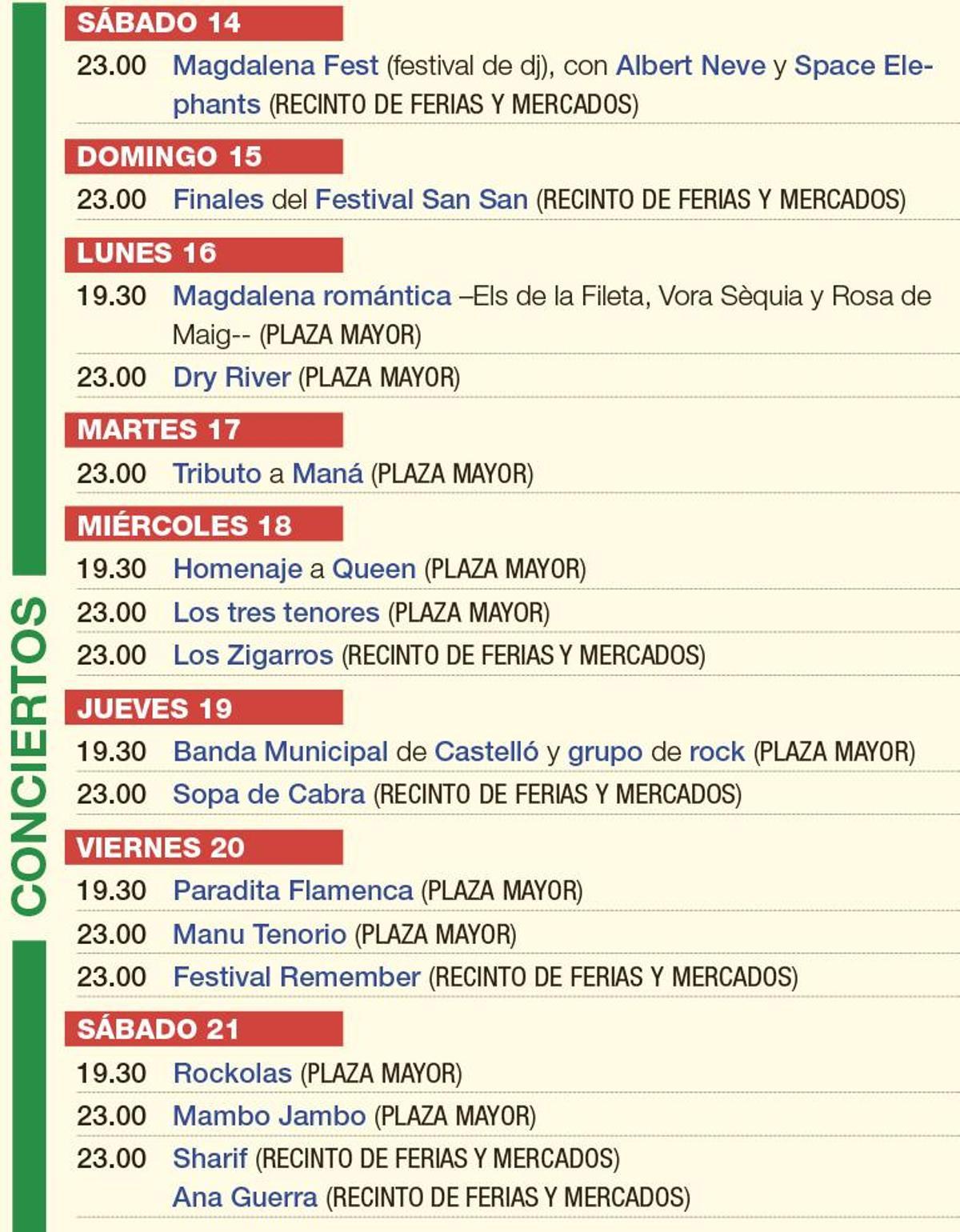 CONCIERTOS

SÁBADO 14
23.00 Magdalena Fest (festival de dj), con Albert Neve y Space Elephants (RECINTO DE FERIAS Y MERCADOS)

DOMINGO 15
23.00 Finales del Festival San San (RECINTO DE FERIAS Y MERCADOS)

LUNES 16
19.30 Magdalena romántica –Els de la Fileta, Vora Sèquia y Rosa de Maig-- (PLAZA MAYOR)
23.00 Dry River (PLAZA MAYOR)

MARTES 17
23.00 Tributo a Maná (PLAZA MAYOR)

MIÉRCOLES 18
19.30 Homenaje a Queen (PLAZA MAYOR)
23.00 Los tres tenores (PLAZA MAYOR)
23.00 Los Zigarros (RECINTO DE FERIAS Y MERCADOS)

JUEVES 19
19.30 Banda Municipal de Castelló y grupo de rock (PLAZA MAYOR)
23.00 Sopa de Cabra (RECINTO DE FERIAS Y MERCADOS)

VIERNES 20
19.30 Paradita Flamenca (PLAZA MAYOR)
23.00 Manu Tenorio (PLAZA MAYOR)
23.00 Festival Remember (RECINTO DE FERIAS Y MERCADOS)

SÁBADO 21
19.30 Rockolas (PLAZA MAYOR)
23.00 Mambo Jambo (PLAZA MAYOR)
23.00 Sharif (RECINTO DE FERIAS Y MERCADOS)
Ana Guerra (RECINTO DE FERIAS Y MERCADOS)